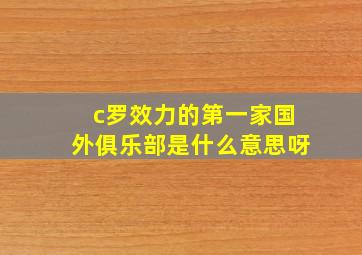 c罗效力的第一家国外俱乐部是什么意思呀